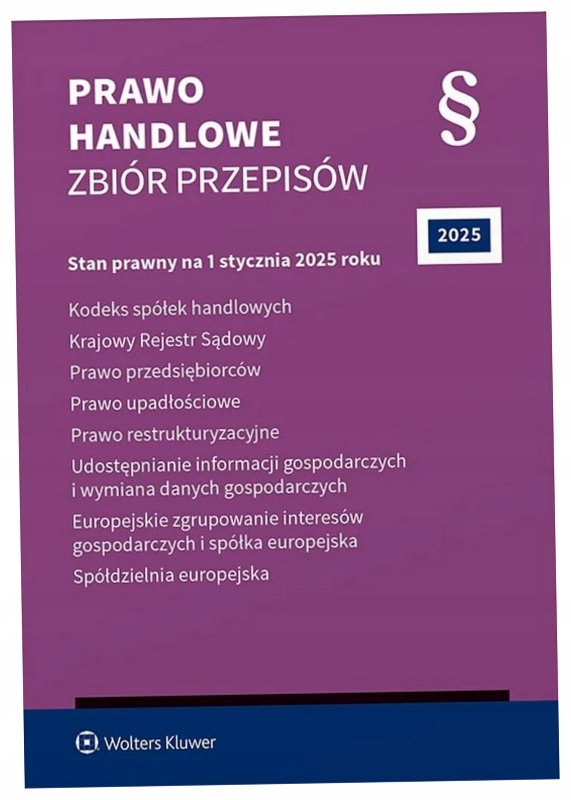 PRAWO
HANDLOWE
ZBIÓR PRZEPISÓW

§

2025

Stan prawny na 1 stycznia 2025 roku

Kodeks spółek handlowych
Krajowy Rejestr Sądowy
Prawo przedsiębiorców
Prawo upadłościowe
Prawo restrukturyzacyjne
Udostępnianie informacji gospodarczych i wymiana danych gospodarczych
Europejskie zgrupowanie interesów gospodarczych i spółka europejska
Spółdzielnia europejska

Wolters Kluwer